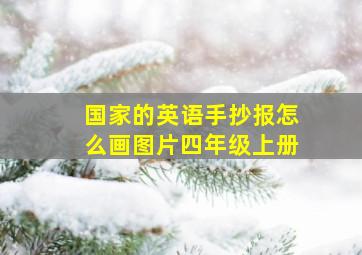 国家的英语手抄报怎么画图片四年级上册